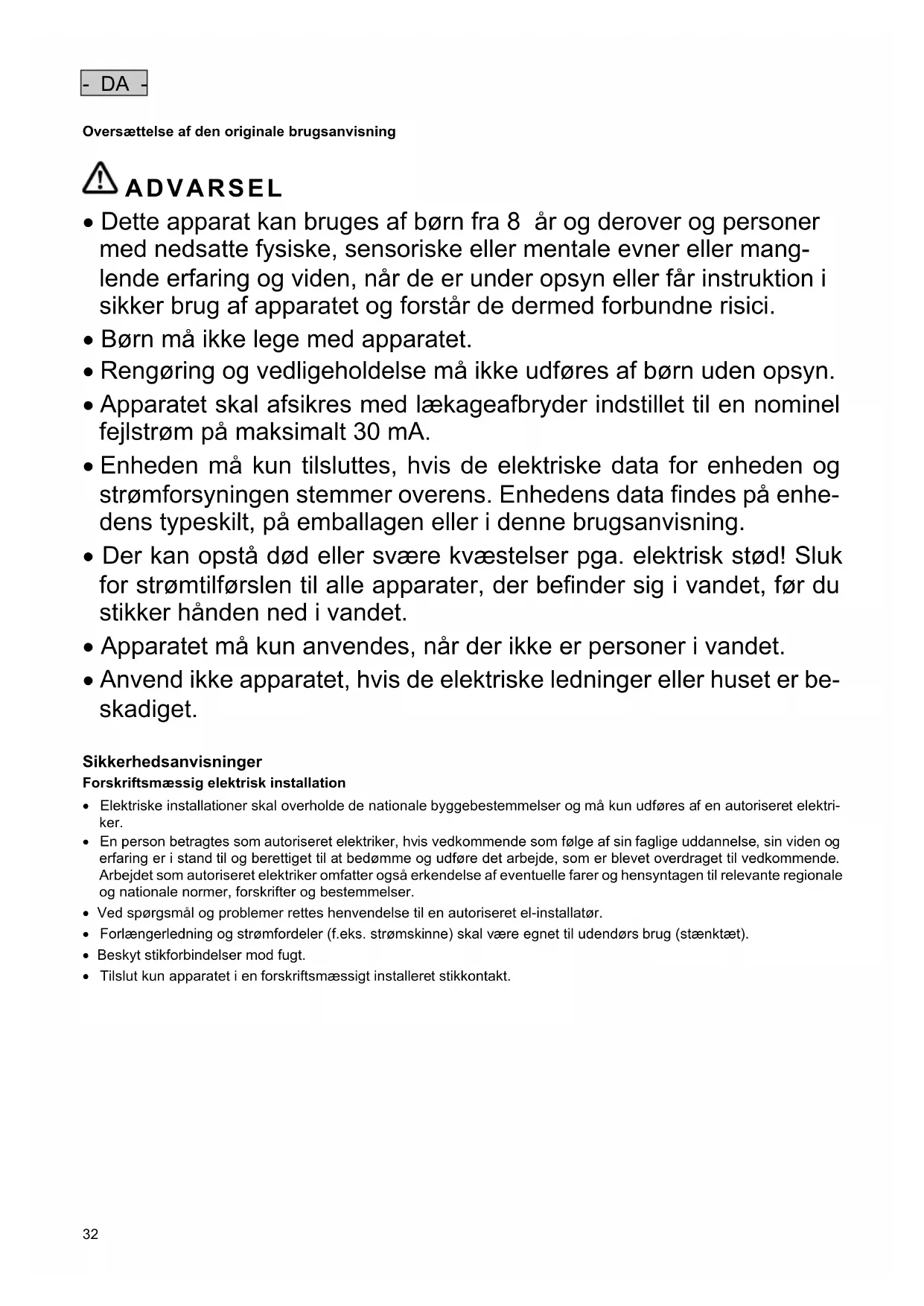 - DA -

Oversættelse af den originale brugsanvisning

ADVARSEL

• Dette apparat kan bruges af børn fra 8 år og derover og personer med nedsatte fysiske, sensoriske eller mentale evner eller manglende erfaring og viden, når de er under opsyn eller får instruktion i sikker brug af apparatet og forstår de dermed forbundne risici.

• Børn må ikke lege med apparatet.

• Rengøring og vedligeholdelse må ikke udføres af børn uden opsyn.

• Apparatet skal afsikres med lækageafbryder indstillet til en nominel fejlstrøm på maksimalt 30 mA.

• Enheden må kun tilsluttes, hvis de elektriske data for enheden og strømforsyningen stemmer overens. Enhedens data findes på enhedens typeskilt, på emballagen eller i denne brugsanvisning.

• Der kan opstå død eller svære kvæstelser pga. elektrisk stød! Sluk for strømtilførslen til alle apparater, der befinder sig i vandet, før du stikker hånden ned i vandet.

• Apparatet må kun anvendes, når der ikke er personer i vandet.

• Anvend ikke apparatet, hvis de elektriske ledninger eller huset er beskadiget.

Sikkerhedsanvisninger

Forskriftsmæssig elektrisk installation

• Elektriske installationer skal overholde de nationale byggebestemmelser og må kun udføres af en autoriseret elektriker.

• En person betragtes som autoriseret elektriker, hvis vedkommende som følge af sin faglige uddannelse, sin viden og erfaring er i stand til og berettiget til at bedømme og udføre det arbejde, som er blevet overdraget til vedkommende. Arbejdet som autoriseret elektriker omfatter også erkendelse af eventuelle farer og hensyntagen til relevante regionale og nationale normer, forskrifter og bestemmelser.

• Ved spørgsmål og problemer rettes henvendelse til en autoriseret el-installatør.

• Forlængerledning og strømfordeler (f.eks. strømskinne) skal være egnet til udendørs brug (stænktæt).

• Beskyt stikforbindelser mod fugt.

• Tilslut kun apparatet i en forskriftsmæssigt installeret stikkontakt.

32